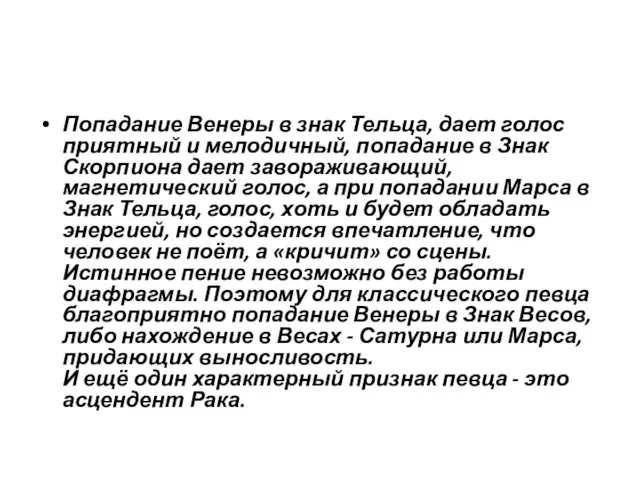 • Попадание Венеры в знак Тельца, дает голос приятный и мелодичный, попадание в Знак Скорпиона дает завораживающий, магнетический голос, а при попадании Марса в Знак Тельца, голос, хоть и будет обладать энергией, но создается впечатление, что человек не поёт, а «кричит» со сцены. Истинное пение невозможно без работы диафрагмы. Поэтому для классического певца благоприятно попадание Венеры в Знак Весов, либо нахождение в Весах - Сатурна или Марса, придающих выносливость.
И ещё один характерный признак певца - это асцендент Рака.